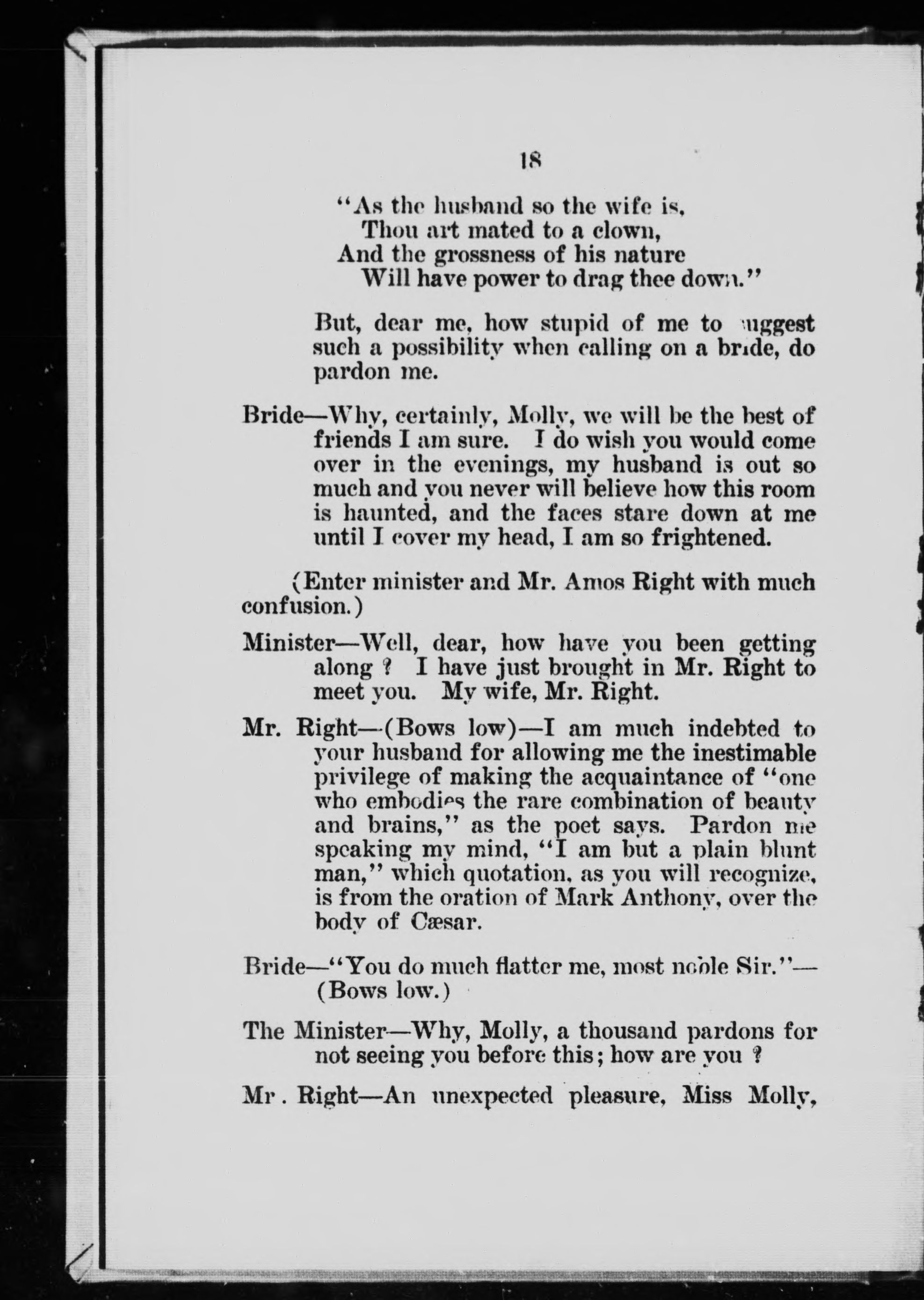 18

"As the husband so the wife is,
Thou art mated to a clown,
And the grossness of his nature
Will have power to drag thee down."

But, dear me, how stupid of me to suggest such a possibility when calling on a bride, do pardon me.

Bride—Why, certainly, Molly, we will be the best of friends I am sure. I do wish you would come over in the evenings, my husband is out so much and you never will believe how this room is haunted, and the faces stare down at me until I cover my head, I am so frightened.

(Enter minister and Mr. Amos Right with much confusion.)

Minister—Well, dear, how have you been getting along ? I have just brought in Mr. Right to meet you. My wife, Mr. Right.

Mr. Right—(Bows low)—I am much indebted to your husband for allowing me the inestimable privilege of making the acquaintance of "one who embodies the rare combination of beauty and brains," as the poet says. Pardon me speaking my mind, "I am but a plain blunt man," which quotation, as you will recognize, is from the oration of Mark Anthony, over the body of Cæsar.

Bride—"You do much flatter me, most noble Sir."—(Bows low.)

The Minister—Why, Molly, a thousand pardons for not seeing you before this; how are you ?

Mr. Right—An unexpected pleasure, Miss Molly,